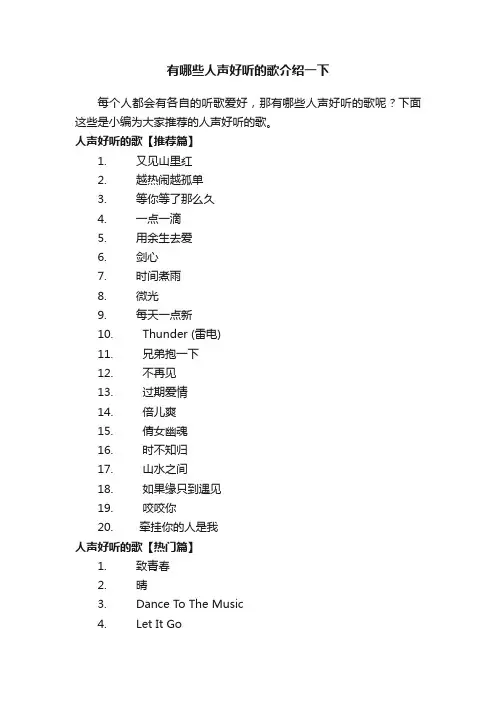 有哪些人声好听的歌介绍一下

每个人都会有各自的听歌爱好，那有哪些人声好听的歌呢？下面这些是小编为大家推荐的人声好听的歌。

人声好听的歌【推荐篇】

1. 又见山里红
2. 越热闹越孤单
3. 等你等了那么久
4. 一点一滴
5. 用余生去爱
6. 剑心
7. 时间煮雨
8. 微光
9. 每天一点新
10. Thunder (雷电)
11. 兄弟抱一下
12. 不再见
13. 过期爱情
14. 倍儿爽
15. 倩女幽魂
16. 时不知归
17. 山水之间
18. 如果缘只到遇见
19. 咬咬你
20. 牵挂你的人是我

人声好听的歌【热门篇】

1. 致青春
2. 晴
3. Dance To The Music
4. Let It Go